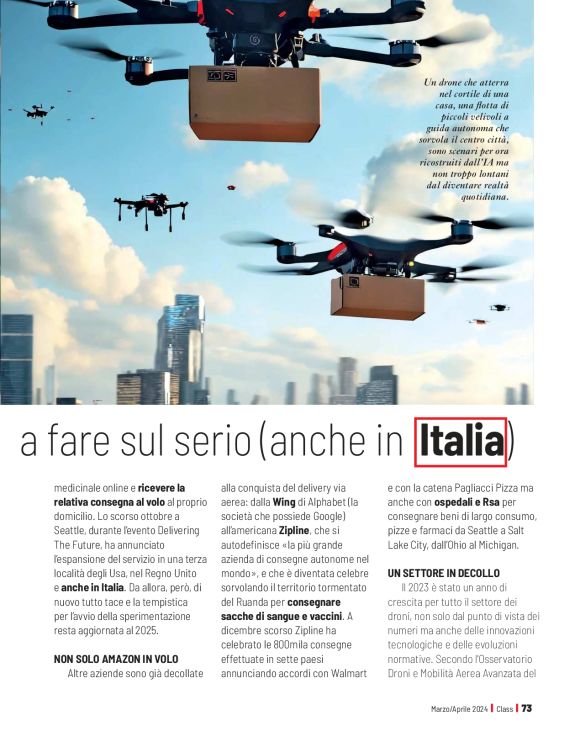 Un drone che atterra nel cortile di una casa, una flotta di piccoli velivoli a guida autonoma che sorvola il centro città, sono scenari per ora ricostruiti dall'IA ma non troppo lontani dal diventare realtà quotidiana.

a fare sul serio (anche in Italia)

medicinale online e ricevere la relativa consegna al volo al proprio domicilio. Lo scorso ottobre a Seattle, durante l'evento Delivering The Future, ha annunciato l'espansione del servizio in una terza località degli Usa, nel Regno Unito e anche in Italia. Da allora, però, di nuovo tutto tace e la tempistica per l'avvio della sperimentazione resta aggiornata al 2025.

NON SOLO AMAZON IN VOLO

Altre aziende sono già decollate alla conquista del delivery via aerea: dalla Wing di Alphabet (la società che possiede Google) all'americana Zipline, che si autodefinisce «la più grande azienda di consegne autonome nel mondo», e che è diventata celebre sorvolando il territorio tormentato del Ruanda per consegnare sacche di sangue e vaccini. A dicembre scorso Zipline ha celebrato le 800mila consegne effettuate in sette paesi annunciando accordi con Walmart e con la catena Pagliacci Pizza ma anche con ospedali e Rsa per consegnare beni di largo consumo, pizze e farmaci da Seattle a Salt Lake City, dall'Ohio al Michigan.

UN SETTORE IN DECOLLO

Il 2023 è stato un anno di crescita per tutto il settore dei droni, non solo dal punto di vista dei numeri ma anche delle innovazioni tecnologiche e delle evoluzioni normative. Secondo l'Osservatorio Droni e Mobilità Aerea Avanzata del

Marzo/Aprile 2024 | Class | 73